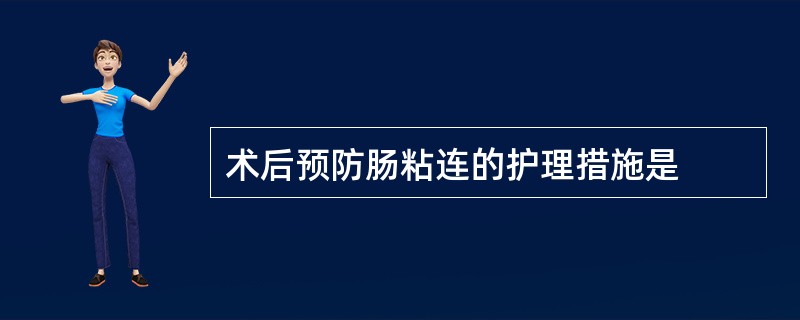 术后预防肠粘连的护理措施是